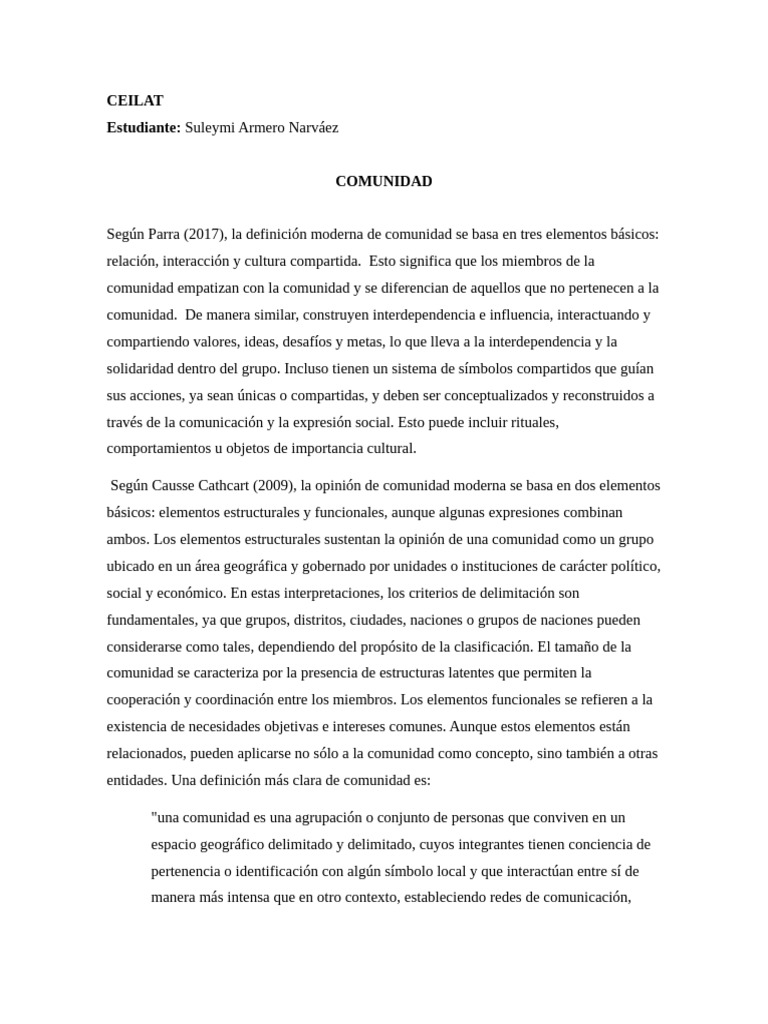 CEILAT
Estudiante: Suleymi Armero Narváez

COMUNIDAD

Según Parra (2017), la definición moderna de comunidad se basa en tres elementos básicos: relación, interacción y cultura compartida. Esto significa que los miembros de la comunidad empatizan con la comunidad y se diferencian de aquellos que no pertenecen a la comunidad. De manera similar, construyen interdependencia e influencia, interactuando y compartiendo valores, ideas, desafíos y metas, lo que lleva a la interdependencia y la solidaridad dentro del grupo. Incluso tienen un sistema de símbolos compartidos que guían sus acciones, ya sean únicas o compartidas, y deben ser conceptualizados y reconstruidos a través de la comunicación y la expresión social. Esto puede incluir rituales, comportamientos u objetos de importancia cultural.

Según Causse Cathcart (2009), la opinión de comunidad moderna se basa en dos elementos básicos: elementos estructurales y funcionales, aunque algunas expresiones combinan ambos. Los elementos estructurales sustentan la opinión de una comunidad como un grupo ubicado en un área geográfica y gobernado por unidades o instituciones de carácter político, social y económico. En estas interpretaciones, los criterios de delimitación son fundamentales, ya que grupos, distritos, ciudades, naciones o grupos de naciones pueden considerarse como tales, dependiendo del propósito de la clasificación. El tamaño de la comunidad se caracteriza por la presencia de estructuras latentes que permiten la cooperación y coordinación entre los miembros. Los elementos funcionales se refieren a la existencia de necesidades objetivas e intereses comunes. Aunque estos elementos están relacionados, pueden aplicarse no sólo a la comunidad como concepto, sino también a otras entidades. Una definición más clara de comunidad es:

"una comunidad es una agrupación o conjunto de personas que conviven en un espacio geográfico delimitado y delimitado, cuyos integrantes tienen conciencia de pertenencia o identificación con algún símbolo local y que interactúan entre sí de manera más intensa que en otro contexto, estableciendo redes de comunicación,